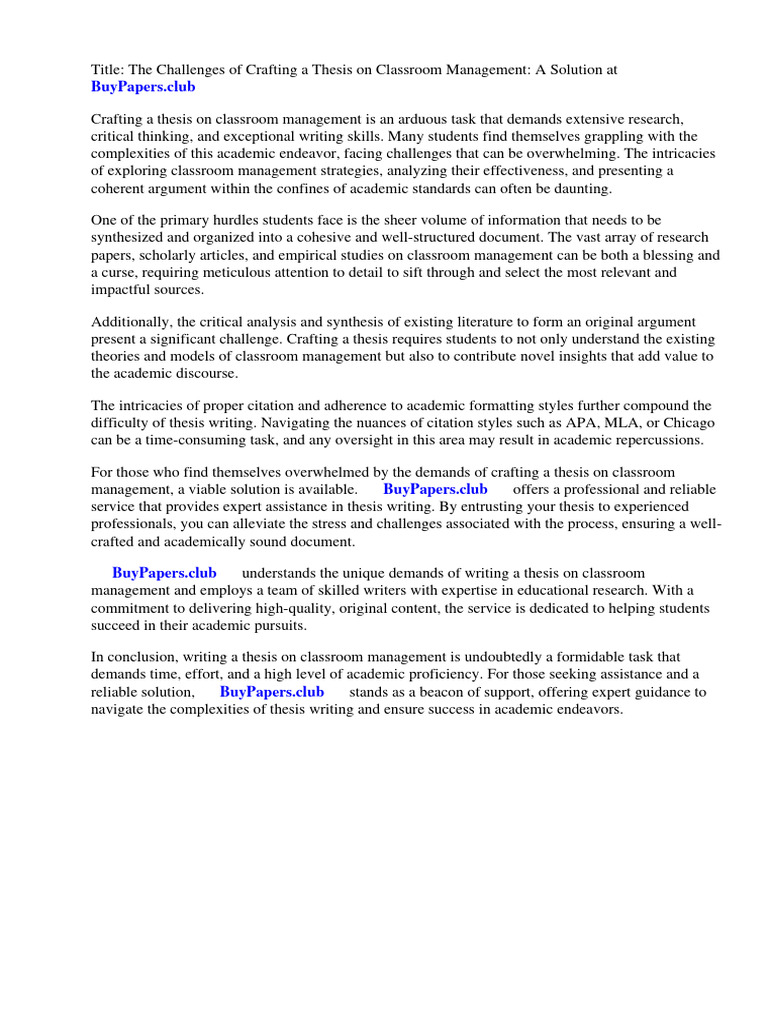 Title: The Challenges of Crafting a Thesis on Classroom Management: A Solution at BuyPapers.club

Crafting a thesis on classroom management is an arduous task that demands extensive research, critical thinking, and exceptional writing skills. Many students find themselves grappling with the complexities of this academic endeavor, facing challenges that can be overwhelming. The intricacies of exploring classroom management strategies, analyzing their effectiveness, and presenting a coherent argument within the confines of academic standards can often be daunting.

One of the primary hurdles students face is the sheer volume of information that needs to be synthesized and organized into a cohesive and well-structured document. The vast array of research papers, scholarly articles, and empirical studies on classroom management can be both a blessing and a curse, requiring meticulous attention to detail to sift through and select the most relevant and impactful sources.

Additionally, the critical analysis and synthesis of existing literature to form an original argument present a significant challenge. Crafting a thesis requires students to not only understand the existing theories and models of classroom management but also to contribute novel insights that add value to the academic discourse.

The intricacies of proper citation and adherence to academic formatting styles further compound the difficulty of thesis writing. Navigating the nuances of citation styles such as APA, MLA, or Chicago can be a time-consuming task, and any oversight in this area may result in academic repercussions.

For those who find themselves overwhelmed by the demands of crafting a thesis on classroom management, a viable solution is available. BuyPapers.club offers a professional and reliable service that provides expert assistance in thesis writing. By entrusting your thesis to experienced professionals, you can alleviate the stress and challenges associated with the process, ensuring a well-crafted and academically sound document.

BuyPapers.club understands the unique demands of writing a thesis on classroom management and employs a team of skilled writers with expertise in educational research. With a commitment to delivering high-quality, original content, the service is dedicated to helping students succeed in their academic pursuits.

In conclusion, writing a thesis on classroom management is undoubtedly a formidable task that demands time, effort, and a high level of academic proficiency. For those seeking assistance and a reliable solution, BuyPapers.club stands as a beacon of support, offering expert guidance to navigate the complexities of thesis writing and ensure success in academic endeavors.